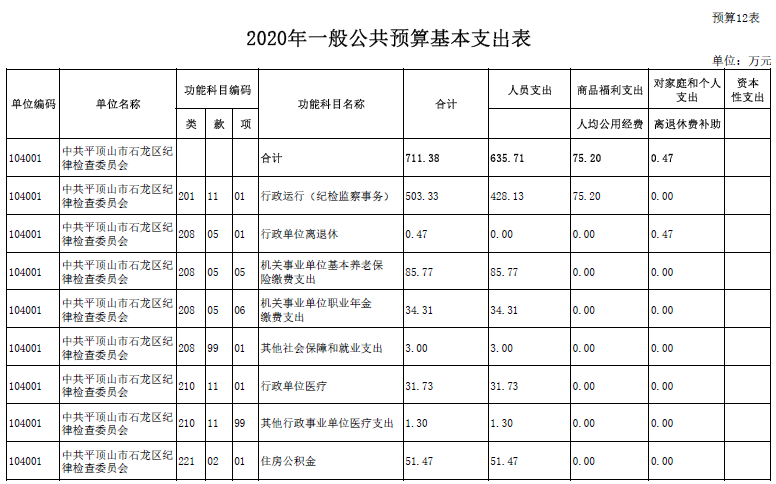 预算12表

2020年一般公共预算基本支出表

单位：万元

| 单位编码 | 单位名称 | 功能科目编码 | | | 功能科目名称 | 合计 | 人员支出 | 商品福利支出 | 对家庭和个人支出 | 资本性支出 |
|---|---|---|---|---|---|---|---|---|---|---|
| | | 类 | 款 | 项 | | | | 人均公用经费 | 离退休费补助 | |
| 104001 | 中共平顶山市石龙区纪律检查委员会 | | | | 合计 | 711.38 | 635.71 | 75.20 | 0.47 | |
| 104001 | 中共平顶山市石龙区纪律检查委员会 | 201 | 11 | 01 | 行政运行（纪检监察事务） | 503.33 | 428.13 | 75.20 | 0.00 | |
| 104001 | 中共平顶山市石龙区纪律检查委员会 | 208 | 05 | 01 | 行政单位离退休 | 0.47 | 0.00 | 0.00 | 0.47 | |
| 104001 | 中共平顶山市石龙区纪律检查委员会 | 208 | 05 | 05 | 机关事业单位基本养老保险缴费支出 | 85.77 | 85.77 | 0.00 | 0.00 | |
| 104001 | 中共平顶山市石龙区纪律检查委员会 | 208 | 05 | 06 | 机关事业单位职业年金缴费支出 | 34.31 | 34.31 | 0.00 | 0.00 | |
| 104001 | 中共平顶山市石龙区纪律检查委员会 | 208 | 99 | 01 | 其他社会保障和就业支出 | 3.00 | 3.00 | 0.00 | 0.00 | |
| 104001 | 中共平顶山市石龙区纪律检查委员会 | 210 | 11 | 01 | 行政单位医疗 | 31.73 | 31.73 | 0.00 | 0.00 | |
| 104001 | 中共平顶山市石龙区纪律检查委员会 | 210 | 11 | 99 | 其他行政事业单位医疗支出 | 1.30 | 1.30 | 0.00 | 0.00 | |
| 104001 | 中共平顶山市石龙区纪律检查委员会 | 221 | 02 | 01 | 住房公积金 | 51.47 | 51.47 | 0.00 | 0.00 | |